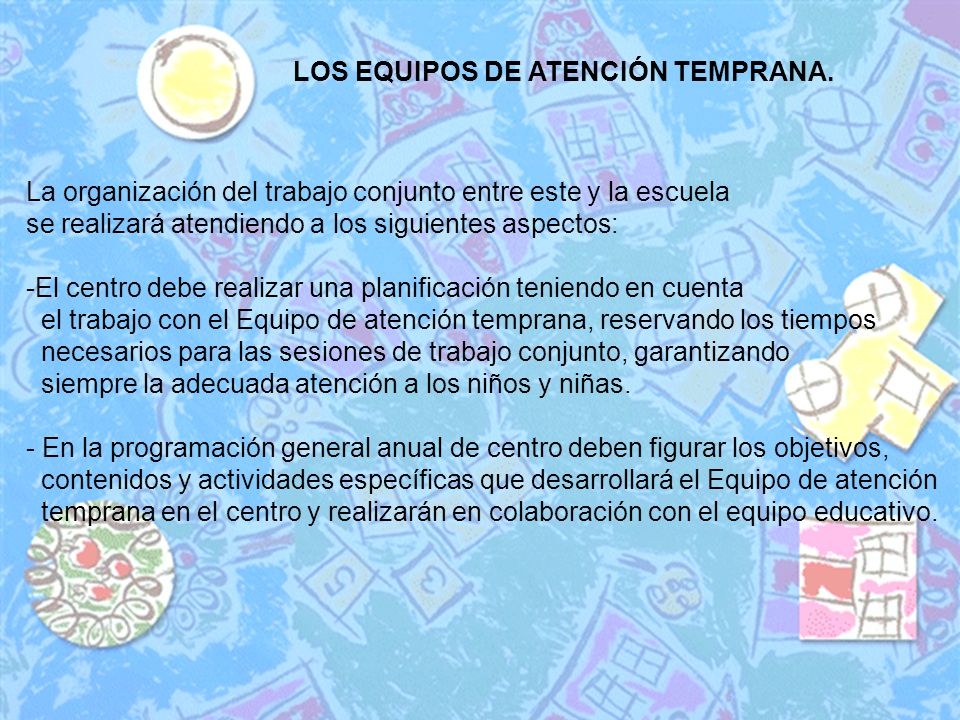 LOS EQUIPOS DE ATENCIÓN TEMPRANA.

La organización del trabajo conjunto entre este y la escuela se realizará atendiendo a los siguientes aspectos:

-El centro debe realizar una planificación teniendo en cuenta el trabajo con el Equipo de atención temprana, reservando los tiempos necesarios para las sesiones de trabajo conjunto, garantizando siempre la adecuada atención a los niños y niñas.

- En la programación general anual de centro deben figurar los objetivos, contenidos y actividades específicas que desarrollará el Equipo de atención temprana en el centro y realizarán en colaboración con el equipo educativo.